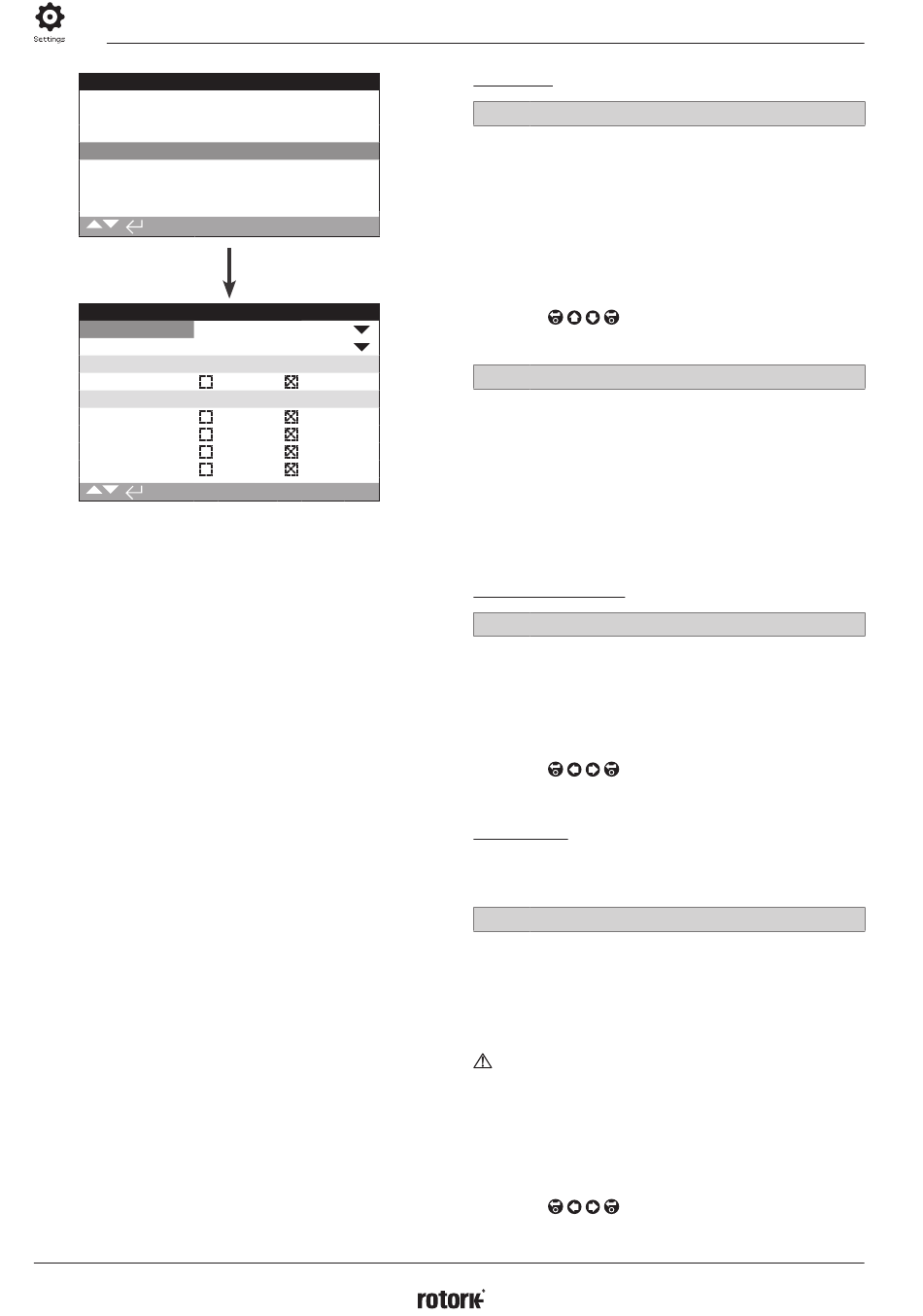 Settings

rotork